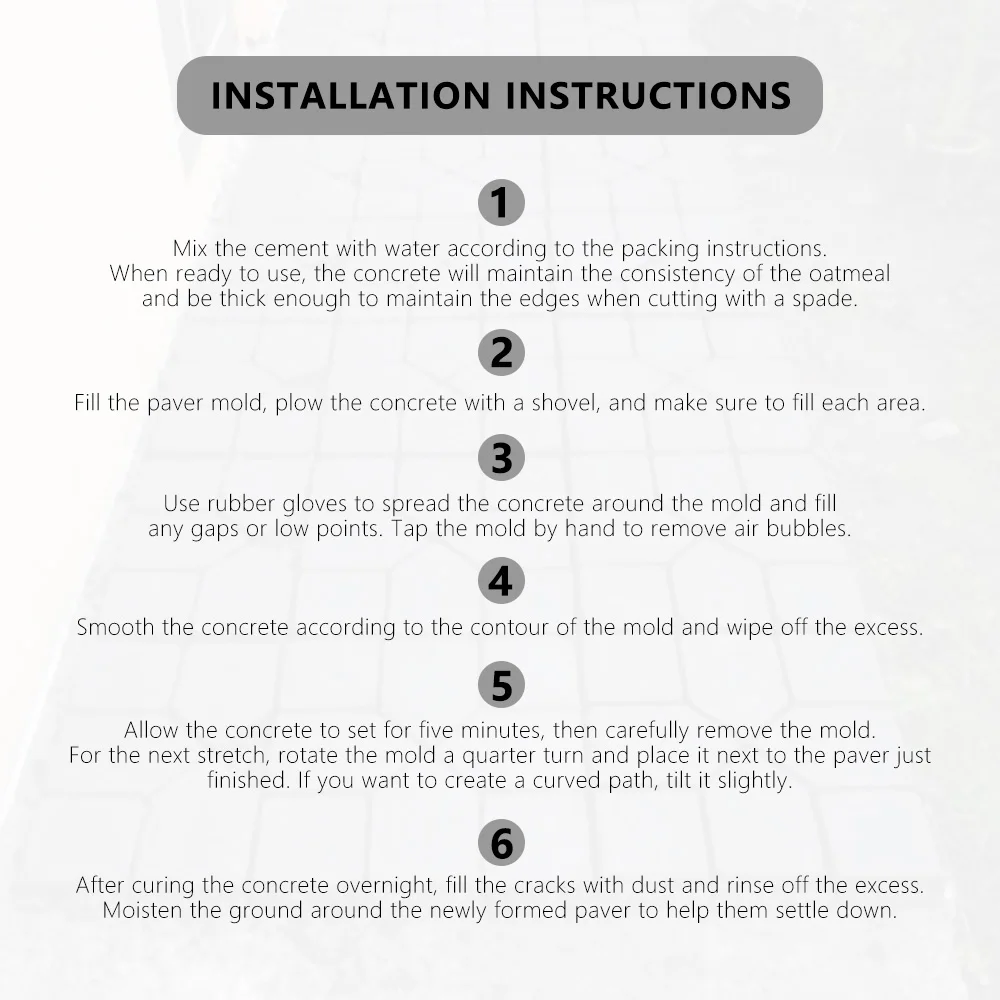 INSTALLATION INSTRUCTIONS

1

Mix the cement with water according to the packing instructions. When ready to use, the concrete will maintain the consistency of the oatmeal and be thick enough to maintain the edges when cutting with a spade.

2

Fill the paver mold, plow the concrete with a shovel, and make sure to fill each area.

3

Use rubber gloves to spread the concrete around the mold and fill any gaps or low points. Tap the mold by hand to remove air bubbles.

4

Smooth the concrete according to the contour of the mold and wipe off the excess.

5

Allow the concrete to set for five minutes, then carefully remove the mold. For the next stretch, rotate the mold a quarter turn and place it next to the paver just finished. If you want to create a curved path, tilt it slightly.

6

After curing the concrete overnight, fill the cracks with dust and rinse off the excess. Moisten the ground around the newly formed paver to help them settle down.